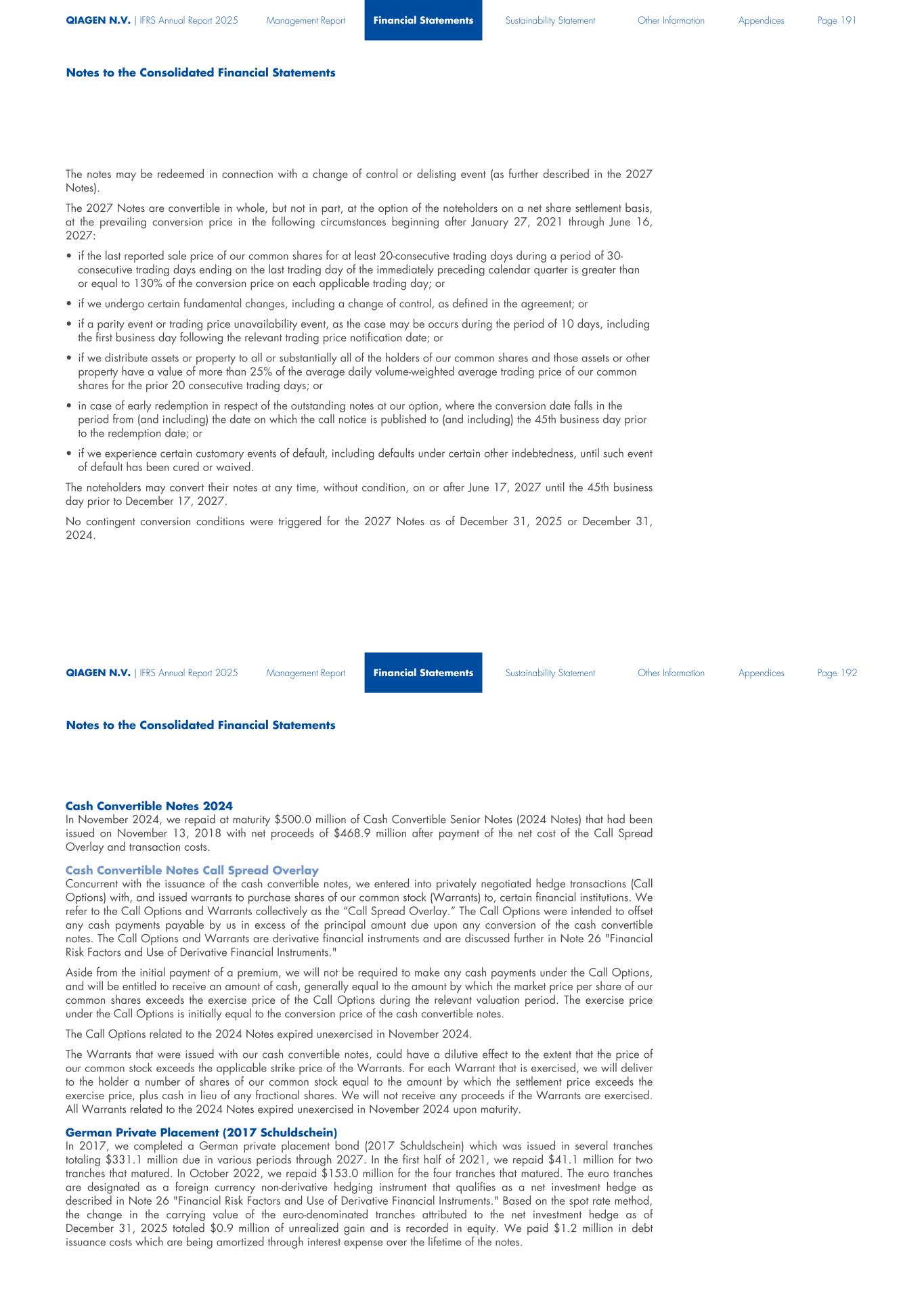 QIAGEN N.V. | IFRS Annual Report 2025 Management Report Financial Statements Sustainability Statement Other Information Appendices Page 191

Notes to the Consolidated Financial Statements

The notes may be redeemed in connection with a change of control or delisting event (as further described in the 2027 Notes).

The 2027 Notes are convertible in whole, but not in part, at the option of the noteholders on a net share settlement basis, at the prevailing conversion price in the following circumstances beginning after January 27, 2021 through June 16, 2027:

• if the last reported sale price of our common shares for at least 20-consecutive trading days during a period of 30-consecutive trading days ending on the last trading day of the immediately preceding calendar quarter is greater than or equal to 130% of the conversion price on each applicable trading day; or

• if we undergo certain fundamental changes, including a change of control, as defined in the agreement; or

• if a parity event or trading price unavailability event, as the case may be occurs during the period of 10 days, including the first business day following the relevant trading price notification date; or

• if we distribute assets or property to all or substantially all of the holders of our common shares and those assets or other property have a value of more than 25% of the average daily volume-weighted average trading price of our common shares for the prior 20 consecutive trading days; or

• in case of early redemption in respect of the outstanding notes at our option, where the conversion date falls in the period from (and including) the date on which the call notice is published to (and including) the 45th business day prior to the redemption date; or

• if we experience certain customary events of default, including defaults under certain other indebtedness, until such event of default has been cured or waived.

The noteholders may convert their notes at any time, without condition, on or after June 17, 2027 until the 45th business day prior to December 17, 2027.

No contingent conversion conditions were triggered for the 2027 Notes as of December 31, 2025 or December 31, 2024.

QIAGEN N.V. | IFRS Annual Report 2025 Management Report Financial Statements Sustainability Statement Other Information Appendices Page 192

Notes to the Consolidated Financial Statements

Cash Convertible Notes 2024
In November 2024, we repaid at maturity $500.0 million of Cash Convertible Senior Notes (2024 Notes) that had been issued on November 13, 2018 with net proceeds of $468.9 million after payment of the net cost of the Call Spread Overlay and transaction costs.

Cash Convertible Notes Call Spread Overlay
Concurrent with the issuance of the cash convertible notes, we entered into privately negotiated hedge transactions (Call Options) with, and issued warrants to purchase shares of our common stock (Warrants) to, certain financial institutions. We refer to the Call Options and Warrants collectively as the “Call Spread Overlay.” The Call Options were intended to offset any cash payments payable by us in excess of the principal amount due upon any conversion of the cash convertible notes. The Call Options and Warrants are derivative financial instruments and are discussed further in Note 26 "Financial Risk Factors and Use of Derivative Financial Instruments."

Aside from the initial payment of a premium, we will not be required to make any cash payments under the Call Options, and will be entitled to receive an amount of cash, generally equal to the amount by which the market price per share of our common shares exceeds the exercise price of the Call Options during the relevant valuation period. The exercise price under the Call Options is initially equal to the conversion price of the cash convertible notes.

The Call Options related to the 2024 Notes expired unexercised in November 2024.

The Warrants that were issued with our cash convertible notes, could have a dilutive effect to the extent that the price of our common stock exceeds the applicable strike price of the Warrants. For each Warrant that is exercised, we will deliver to the holder a number of shares of our common stock equal to the amount by which the settlement price exceeds the exercise price, plus cash in lieu of any fractional shares. We will not receive any proceeds if the Warrants are exercised. All Warrants related to the 2024 Notes expired unexercised in November 2024 upon maturity.

German Private Placement (2017 Schuldschein)
In 2017, we completed a German private placement bond (2017 Schuldschein) which was issued in several tranches totaling $331.1 million due in various periods through 2027. In the first half of 2021, we repaid $41.1 million for two tranches that matured. In October 2022, we repaid $153.0 million for the four tranches that matured. The euro tranches are designated as a foreign currency non-derivative hedging instrument that qualifies as a net investment hedge as described in Note 26 "Financial Risk Factors and Use of Derivative Financial Instruments." Based on the spot rate method, the change in the carrying value of the euro-denominated tranches attributed to the net investment hedge as of December 31, 2025 totaled $0.9 million of unrealized gain and is recorded in equity. We paid $1.2 million in debt issuance costs which are being amortized through interest expense over the lifetime of the notes.